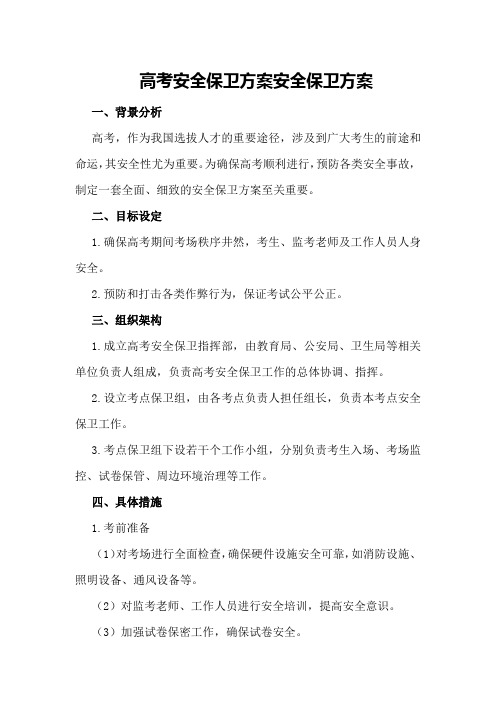 高考安全保卫方案安全保卫方案

一、背景分析

高考，作为我国选拔人才的重要途径，涉及到广大考生的前途和命运，其安全性尤为重要。为确保高考顺利进行，预防各类安全事故，制定一套全面、细致的安全保卫方案至关重要。

二、目标设定

1.确保高考期间考场秩序井然，考生、监考老师及工作人员人身安全。

2.预防和打击各类作弊行为，保证考试公平公正。

三、组织架构

1.成立高考安全保卫指挥部，由教育局、公安局、卫生局等相关单位负责人组成，负责高考安全保卫工作的总体协调、指挥。

2.设立考点保卫组，由各考点负责人担任组长，负责本考点安全保卫工作。

3.考点保卫组下设若干个工作小组，分别负责考生入场、考场监控、试卷保管、周边环境治理等工作。

四、具体措施

1.考前准备

（1）对考场进行全面检查，确保硬件设施安全可靠，如消防设施、照明设备、通风设备等。

（2）对监考老师、工作人员进行安全培训，提高安全意识。

（3）加强试卷保密工作，确保试卷安全。